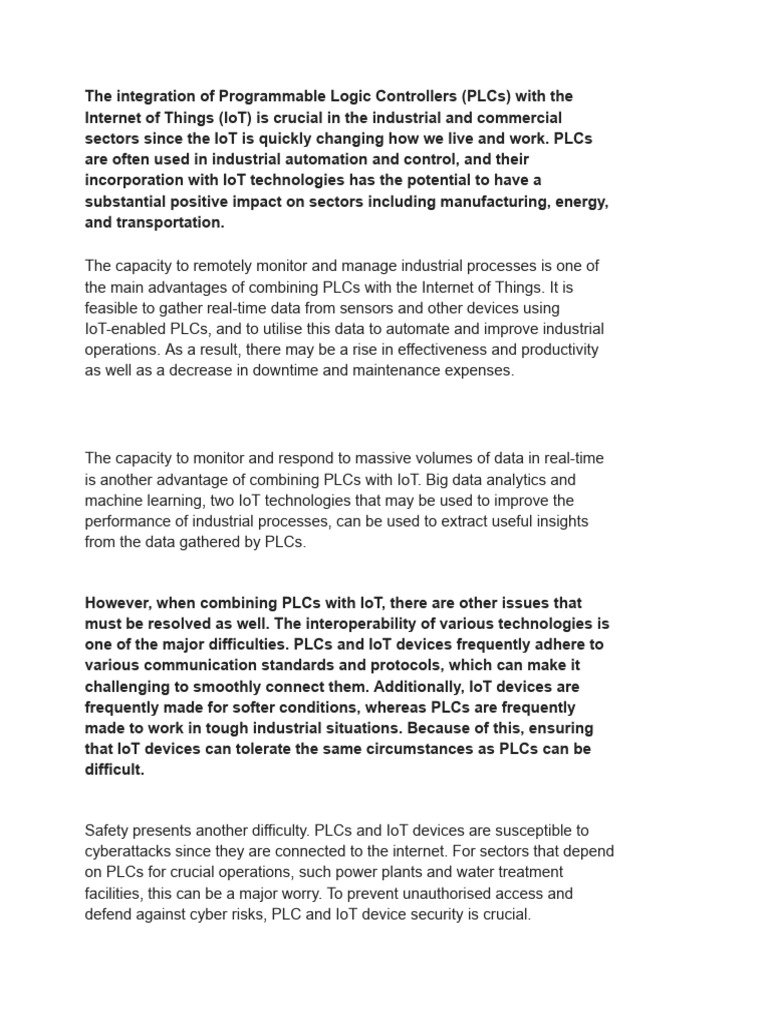 The integration of Programmable Logic Controllers (PLCs) with the Internet of Things (IoT) is crucial in the industrial and commercial sectors since the IoT is quickly changing how we live and work. PLCs are often used in industrial automation and control, and their incorporation with IoT technologies has the potential to have a substantial positive impact on sectors including manufacturing, energy, and transportation.

The capacity to remotely monitor and manage industrial processes is one of the main advantages of combining PLCs with the Internet of Things. It is feasible to gather real-time data from sensors and other devices using IoT-enabled PLCs, and to utilise this data to automate and improve industrial operations. As a result, there may be a rise in effectiveness and productivity as well as a decrease in downtime and maintenance expenses.

The capacity to monitor and respond to massive volumes of data in real-time is another advantage of combining PLCs with IoT. Big data analytics and machine learning, two IoT technologies that may be used to improve the performance of industrial processes, can be used to extract useful insights from the data gathered by PLCs.

However, when combining PLCs with IoT, there are other issues that must be resolved as well. The interoperability of various technologies is one of the major difficulties. PLCs and IoT devices frequently adhere to various communication standards and protocols, which can make it challenging to smoothly connect them. Additionally, IoT devices are frequently made for softer conditions, whereas PLCs are frequently made to work in tough industrial situations. Because of this, ensuring that IoT devices can tolerate the same circumstances as PLCs can be difficult.

Safety presents another difficulty. PLCs and IoT devices are susceptible to cyberattacks since they are connected to the internet. For sectors that depend on PLCs for crucial operations, such power plants and water treatment facilities, this can be a major worry. To prevent unauthorised access and defend against cyber risks, PLC and IoT device security is crucial.